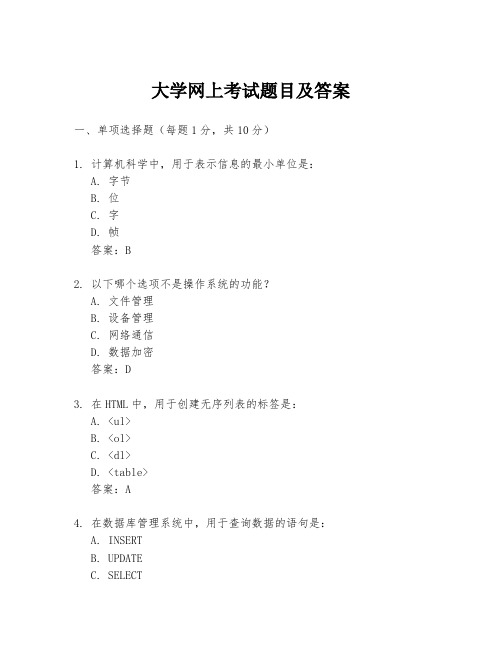 大学网上考试题目及答案

一、单项选择题（每题1分，共10分）

1. 计算机科学中，用于表示信息的最小单位是：
A. 字节
B. 位
C. 字
D. 帧
答案：B

2. 以下哪个选项不是操作系统的功能？
A. 文件管理
B. 设备管理
C. 网络通信
D. 数据加密
答案：D

3. 在HTML中，用于创建无序列表的标签是：
A. <ul>
B. <ol>
C. <dl>
D. <table>
答案：A

4. 在数据库管理系统中，用于查询数据的语句是：
A. INSERT
B. UPDATE
C. SELECT